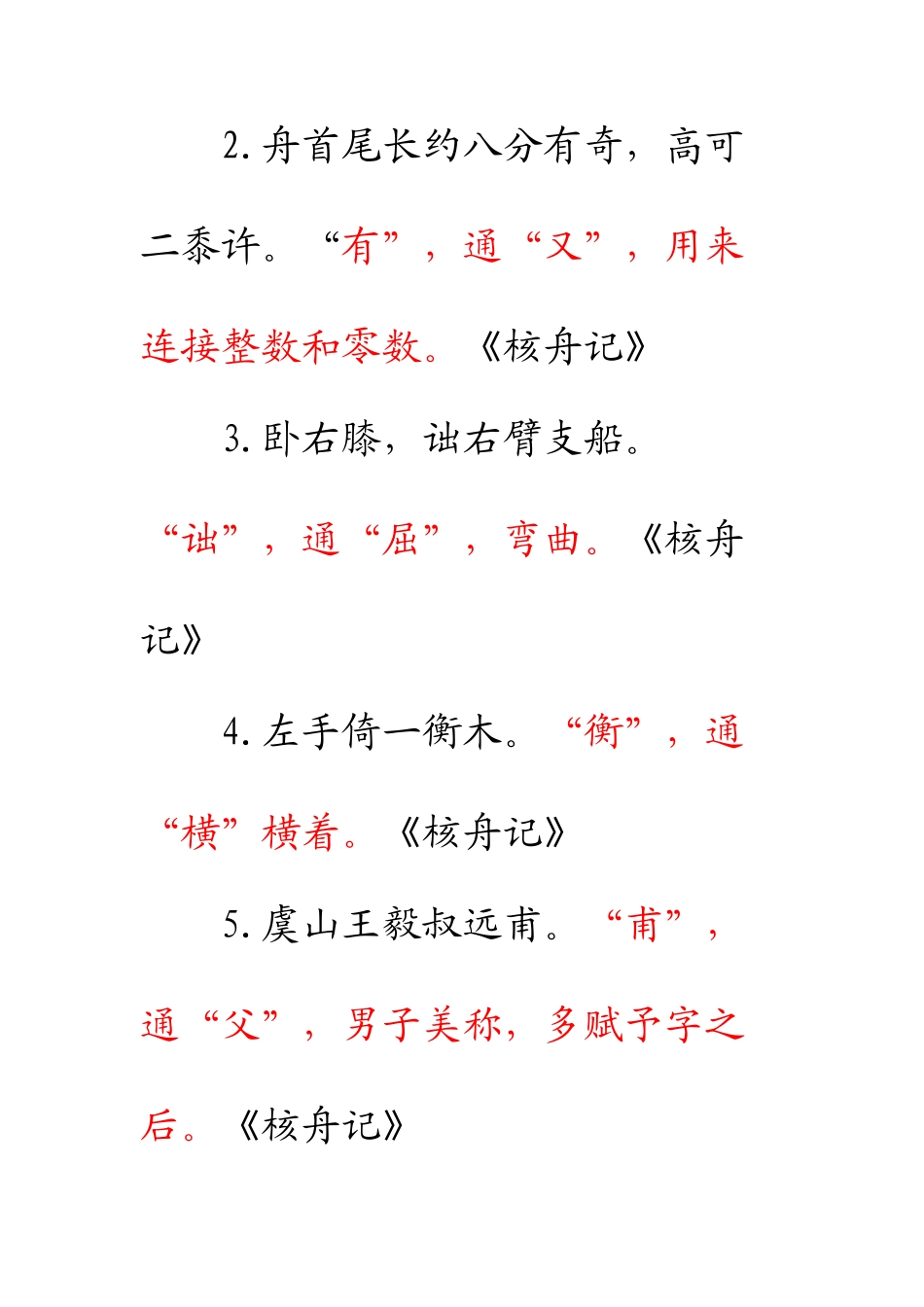 2.舟首尾长约八分有奇，高可二黍许。“有”，通“又”，用来连接整数和零数。《核舟记》

3.卧右膝，诎右臂支船。“诎”，通“屈”，弯曲。《核舟记》

4.左手倚一衡木。“衡”，通“横”横着。《核舟记》

5.虞山王毅叔远甫。“甫”，通“父”，男子美称，多赋予字之后。《核舟记》